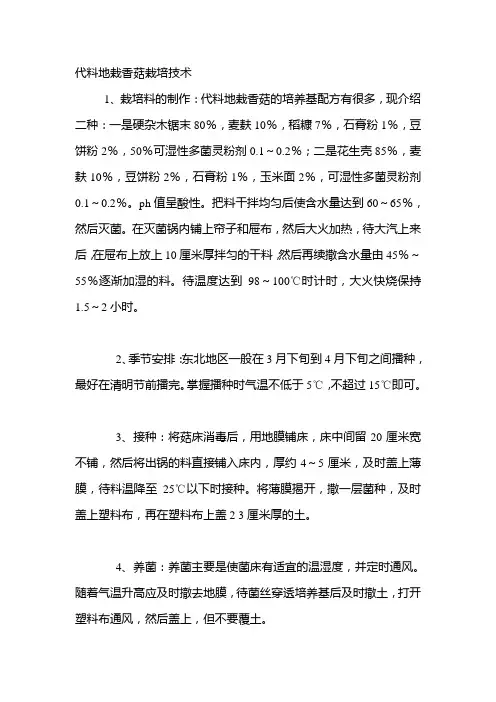 代料地栽香菇栽培技术

1、栽培料的制作：代料地栽香菇的培养基配方有很多，现介绍二种：一是硬杂木锯末 80%，麦麸 10%，稻糠 7%，石膏粉 1%，豆饼粉 2%，50%可湿性多菌灵粉剂 0.1～0.2%；二是花生壳 85%，麦麸 10%，豆饼粉 2%，石膏粉 1%，玉米面 2%，可湿性多菌灵粉剂 0.1～0.2%。ph 值呈酸性。把料干拌均匀后使含水量达到 60～65%，然后灭菌。在灭菌锅内铺上帘子和屉布，然后大火加热，待大汽上来后，在屉布上放上 10 厘米厚拌匀的干料，然后再续撒含水量由 45%～55%逐渐加湿的料。待温度达到 98～100℃时计时，大火快烧保持 1.5～2 小时。

2、季节安排：东北地区一般在 3 月下旬到 4 月下旬之间播种，最好在清明节前播完。掌握播种时气温不低于 5℃，不超过 15℃即可。

3、接种：将菇床消毒后，用地膜铺床，床中间留 20 厘米宽不铺，然后将出锅的料直接铺入床内，厚约 4～5 厘米，及时盖上薄膜，待料温降至 25℃以下时接种。将薄膜揭开，撒一层菌种，及时盖上塑料布，再在塑料布上盖 2 3 厘米厚的土。

4、养菌：养菌主要是使菌床有适宜的温湿度，并定时通风。随着气温升高应及时撤去地膜，待菌丝穿透培养基后及时撤土，打开塑料布通风，然后盖上，但不要覆土。